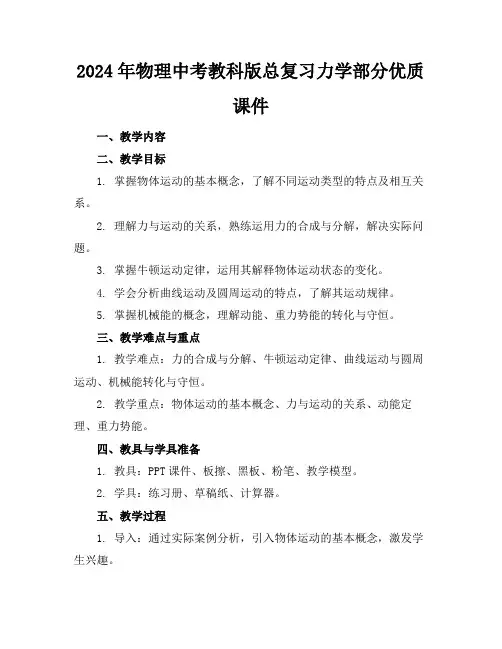 2024年物理中考教科版总复习力学部分优质课件

一、教学内容

二、教学目标

1. 掌握物体运动的基本概念，了解不同运动类型的特点及相互关系。

2. 理解力与运动的关系，熟练运用力的合成与分解，解决实际问题。

3. 掌握牛顿运动定律，运用其解释物体运动状态的变化。

4. 学会分析曲线运动及圆周运动的特点，了解其运动规律。

5. 掌握机械能的概念，理解动能、重力势能的转化与守恒。

三、教学难点与重点

1. 教学难点：力的合成与分解、牛顿运动定律、曲线运动与圆周运动、机械能转化与守恒。

2. 教学重点：物体运动的基本概念、力与运动的关系、动能定理、重力势能。

四、教具与学具准备

1. 教具：PPT课件、板擦、黑板、粉笔、教学模型。

2. 学具：练习册、草稿纸、计算器。

五、教学过程

1. 导入：通过实际案例分析，引入物体运动的基本概念，激发学生兴趣。